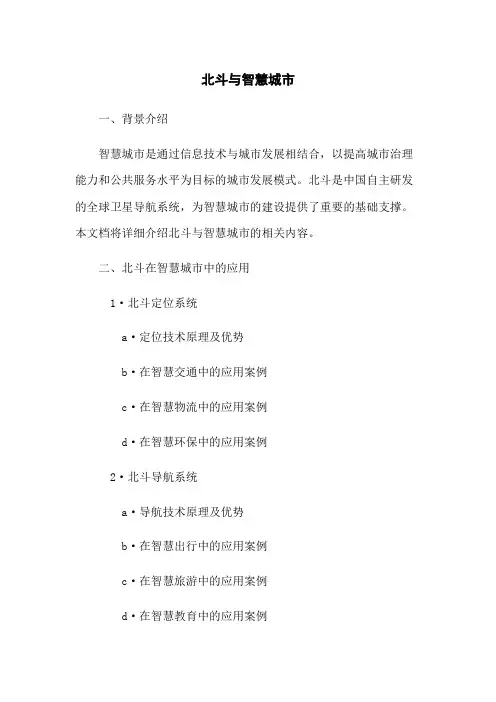 北斗与智慧城市

一、背景介绍

智慧城市是通过信息技术与城市发展相结合，以提高城市治理能力和公共服务水平为目标的城市发展模式。北斗是中国自主研发的全球卫星导航系统，为智慧城市的建设提供了重要的基础支撑。本文档将详细介绍北斗与智慧城市的相关内容。

二、北斗在智慧城市中的应用

1·北斗定位系统

a·定位技术原理及优势

b·在智慧交通中的应用案例

c·在智慧物流中的应用案例

d·在智慧环保中的应用案例

2·北斗导航系统

a·导航技术原理及优势

b·在智慧出行中的应用案例

c·在智慧旅游中的应用案例

d·在智慧教育中的应用案例